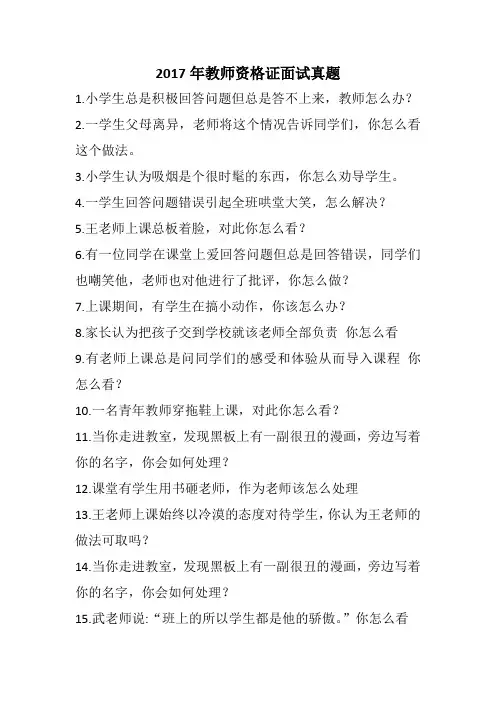 2017 年教师资格证面试真题

1.小学生总是积极回答问题但总是答不上来，教师怎么办？

2.一学生父母离异，老师将这个情况告诉同学们，你怎么看这个做法。

3.小学生认为吸烟是个很时髦的东西，你怎么劝导学生。

4.一学生回答问题错误引起全班哄堂大笑，怎么解决？

5.王老师上课总板着脸，对此你怎么看？

6.有一位同学在课堂上爱回答问题但总是回答错误，同学们也嘲笑他，老师也对他进行了批评，你怎么做？

7.上课期间，有学生在搞小动作，你该怎么办？

8.家长认为把孩子交到学校就该老师全部负责 你怎么看

9.有老师上课总是问同学们的感受和体验从而导入课程 你怎么看？

10.一名青年教师穿拖鞋上课，对此你怎么看？

11.当你走进教室，发现黑板上有一副很丑的漫画，旁边写着你的名字，你会如何处理？

12.课堂有学生用书砸老师，作为老师该怎么处理

13.王老师上课始终以冷漠的态度对待学生，你认为王老师的做法可取吗？

14.当你走进教室，发现黑板上有一副很丑的漫画，旁边写着你的名字，你会如何处理？

15.武老师说:“班上的所以学生都是他的骄傲。”你怎么看